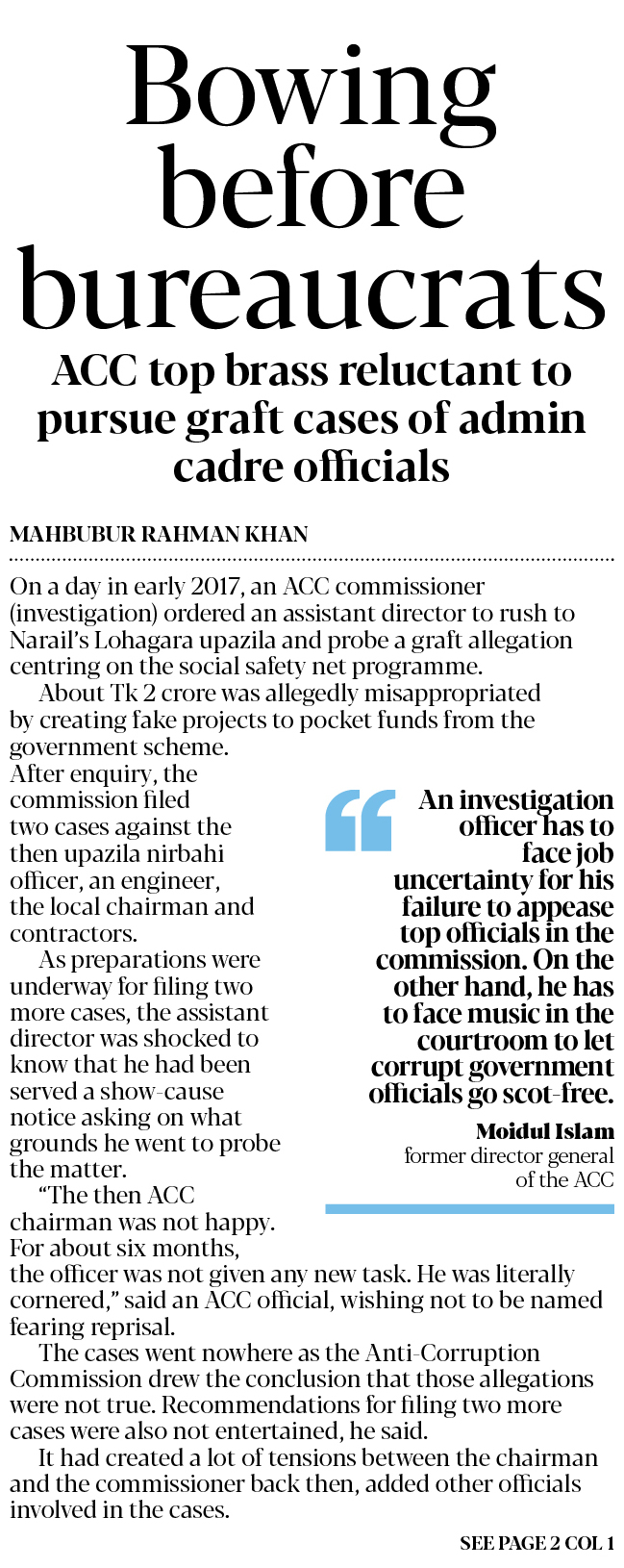 Bowing before bureaucrats

ACC top brass reluctant to pursue graft cases of admin cadre officials

MAHBUBUR RAHMAN KHAN

On a day in early 2017, an ACC commissioner (investigation) ordered an assistant director to rush to Narail's Lohagara upazila and probe a graft allegation centring on the social safety net programme.

About Tk 2 crore was allegedly misappropriated by creating fake projects to pocket funds from the government scheme.

After enquiry, the commission filed two cases against the then upazila nirbahi officer, an engineer, the local chairman and contractors.

As preparations were underway for filing two more cases, the assistant director was shocked to know that he had been served a show-cause notice asking on what grounds he went to probe the matter.

"The then ACC chairman was not happy. For about six months, the officer was not given any new task. He was literally cornered," said an ACC official, wishing not to be named fearing reprisal.

The cases went nowhere as the Anti-Corruption Commission drew the conclusion that those allegations were not true. Recommendations for filing two more cases were also not entertained, he said.

It had created a lot of tensions between the chairman and the commissioner back then, added other officials involved in the cases.

An investigation officer has to face job uncertainty for his failure to appease top officials in the commission. On the other hand, he has to face music in the courtroom to let corrupt government officials go scot-free.

Moidul Islam
former director general of the ACC

SEE PAGE 2 COL 1